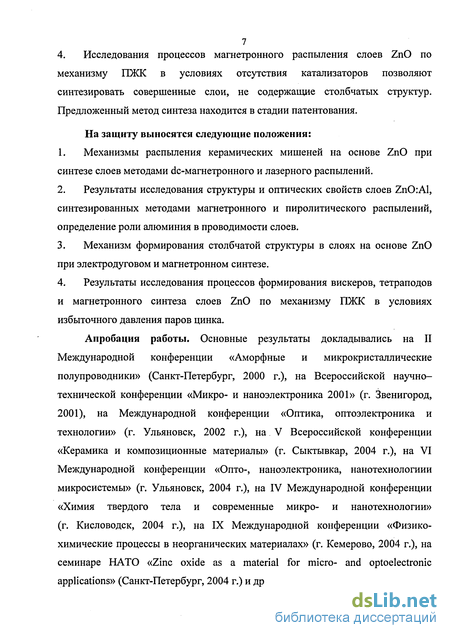 7

4. Исследования процессов магнетронного распыления слоев ZnO по механизму ПЖК в условиях отсутствия катализаторов позволяют синтезировать совершенные слои, не содержащие столбчатых структур. Предложенный метод синтеза находится в стадии патентования.

На защиту выносятся следующие положения:

1. Механизмы распыления керамических мишеней на основе ZnO при синтезе слоев методами dc-магнетронного и лазерного распылений.

2. Результаты исследования структуры и оптических свойств слоев ZnO:Al, синтезированных методами магнетронного и пиролитического распылений, определение роли алюминия в проводимости слоев.

3. Механизм формирования столбчатой структуры в слоях на основе ZnO при электродуговом и магнетронном синтезе.

4. Результаты исследования процессов формирования вискеров, тетраподов и магнетронного синтеза слоев ZnO по механизму ПЖК в условиях избыточного давления паров цинка.

Апробация работы. Основные результаты докладывались на II Международной конференции «Аморфные и микрокристаллические полупроводники» (Санкт-Петербург, 2000 г.), на Всероссийской научно–технической конференции «Микро- и наноэлектроника 2001» (г. Звенигород, 2001), на Международной конференции «Оптика, оптоэлектроника и технологии» (г. Ульяновск, 2002 г.), на V Всероссийской конференции «Керамика и композиционные материалы» (г. Сыктывкар, 2004 г.), на VI Международной конференции «Опто-, наноэлектроника, нанотехнологиии микросистемы» (г. Ульяновск, 2004 г.), на IV Международной конференции «Химия твердого тела и современные микро- и нанотехнологии» (г. Кисловодск, 2004 г.), на IX Международной конференции «Физико-химические процессы в неорганических материалах» (г. Кемерово, 2004 г.), на семинаре НАТО «Zinc oxide as a material for micro- and optoelectronic applications» (Санкт-Петербург, 2004 г.) и др

dsLib.net
библиотека диссертаций